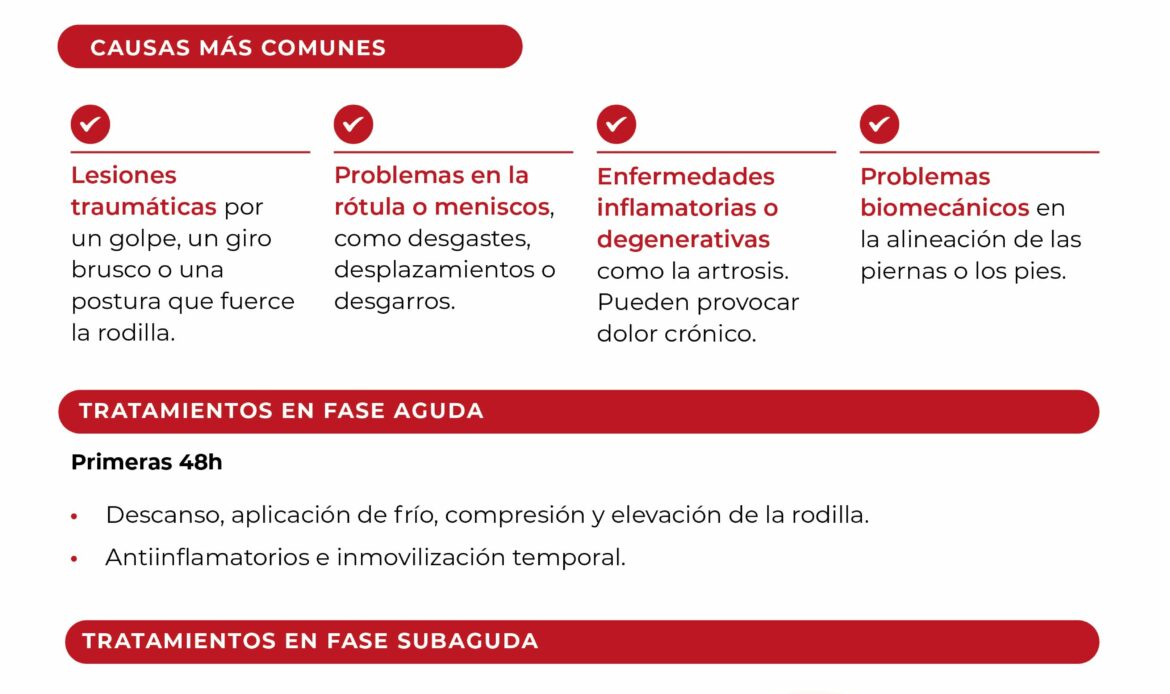 CAUSAS MÁS COMUNES

Lesiones traumáticas por un golpe, un giro brusco o una postura que fuerce la rodilla.

Problemas en la rótula o meniscos, como desgastes, desplazamientos o desgarros.

Enfermedades inflamatorias o degenerativas como la artrosis. Pueden provocar dolor crónico.

Problemas biomecánicos en la alineación de las piernas o los pies.

TRATAMIENTOS EN FASE AGUDA

Primeras 48h

• Descanso, aplicación de frío, compresión y elevación de la rodilla.
• Antiinflamatorios e inmovilización temporal.

TRATAMIENTOS EN FASE SUBAGUDA